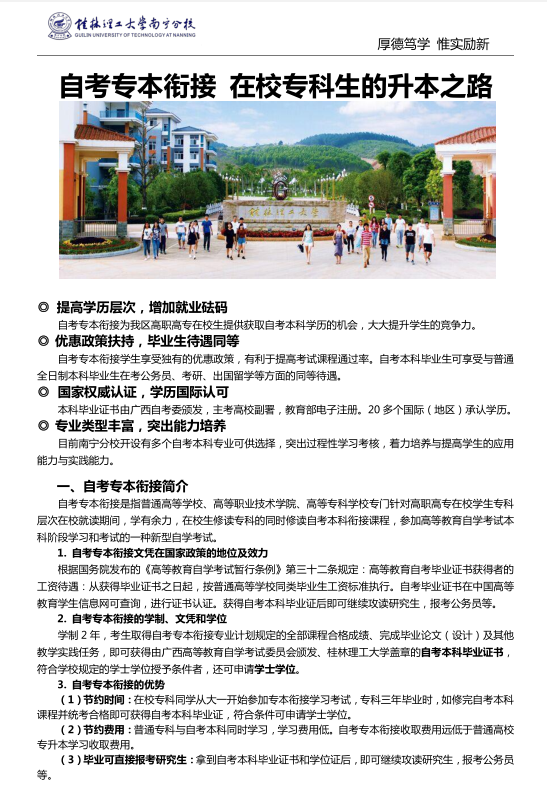 桂林理工大学南宁分校
GUILIN UNIVERSITY OF TECHNOLOGY AT NANNING

厚德笃学 惟实励新

自考专本衔接 在校专科生的升本之路

桂林理工大学

◎ 提高学历层次，增加就业砝码
自考专本衔接为我区高职高专在校生提供获取自考本科学历的机会，大大提升学生的竞争力。

◎ 优惠政策扶持，毕业生待遇同等
自考专本衔接学生享受独有的优惠政策，有利于提高考试课程通过率。自考本科毕业生可享受与普通全日制本科毕业生在考公务员、考研、出国留学等方面的同等待遇。

◎ 国家权威认证，学历国际认可
本科毕业证书由广西自考委颁发，主考高校副署，教育部电子注册。20 多个国际（地区）承认学历。

◎ 专业类型丰富，突出能力培养
目前南宁分校开设有多个自考本科专业可供选择，突出过程性学习考核，着力培养与提高学生的应用能力与实践能力。

一、自考专本衔接简介
自考专本衔接是指普通高等学校、高等职业技术学院、高等专科学校专门针对高职高专在校学生专科层次在校就读期间，学有余力，在校生修读专科的同时修读自考本科衔接课程，参加高等教育自学考试本科阶段学习和考试的一种新型自学考试。

1. 自考专本衔接文凭在国家政策的地位及效力
根据国务院发布的《高等教育自学考试暂行条例》第三十二条规定：高等教育自考毕业证书获得者的工资待遇：从获得毕业证书之日起，按普通高等学校同类毕业生工资标准执行。自考毕业证书在中国高等教育学生信息网可查询，进行证书认证。获得自考本科毕业证后即可继续攻读研究生，报考公务员等。

2. 自考专本衔接的学制、文凭和学位
学制 2 年，考生取得自考专本衔接专业计划规定的全部课程合格成绩、完成毕业论文（设计）及其他教学实践任务，即可获得由广西高等教育自学考试委员会颁发、桂林理工大学盖章的自考本科毕业证书，符合学校规定的学士学位授予条件者，还可申请学士学位。

3. 自考专本衔接的优势
（1）节约时间：在校专科同学从大一开始参加专本衔接学习考试，专科三年毕业时，如修完自考本科课程并统考合格即可获得自考本科毕业证，符合条件可申请学士学位。
（2）节约费用：普通专科与自考本科同时学习，学习费用低。自考专本衔接收取费用远低于普通高校专升本学习收取费用。
（3）毕业可直接报考研究生：拿到自考本科毕业证书和学位证后，即可继续攻读研究生，报考公务员等。